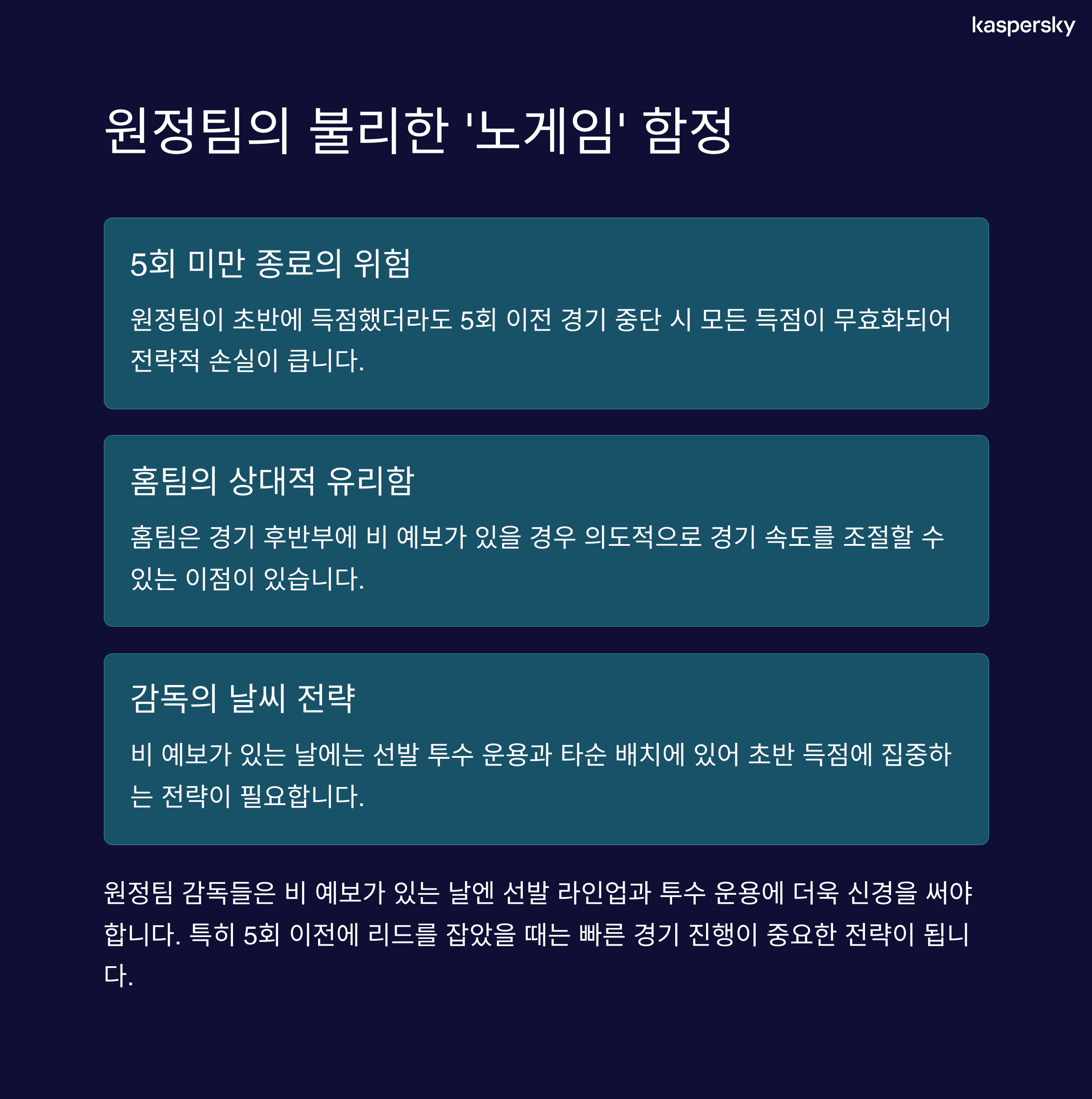 kaspersky

원정팀의 불리한 '노게임' 함정

5회 미만 종료의 위험

원정팀이 초반에 득점했더라도 5회 이전 경기 중단 시 모든 득점이 무효화되어 전략적 손실이 큽니다.

홈팀의 상대적 유리함

홈팀은 경기 후반부에 비 예보가 있을 경우 의도적으로 경기 속도를 조절할 수 있는 이점이 있습니다.

감독의 날씨 전략

비 예보가 있는 날에는 선발 투수 운용과 타순 배치에 있어 초반 득점에 집중하는 전략이 필요합니다.

원정팀 감독들은 비 예보가 있는 날엔 선발 라인업과 투수 운용에 더욱 신경을 써야 합니다. 특히 5회 이전에 리드를 잡았을 때는 빠른 경기 진행이 중요한 전략이 됩니다.